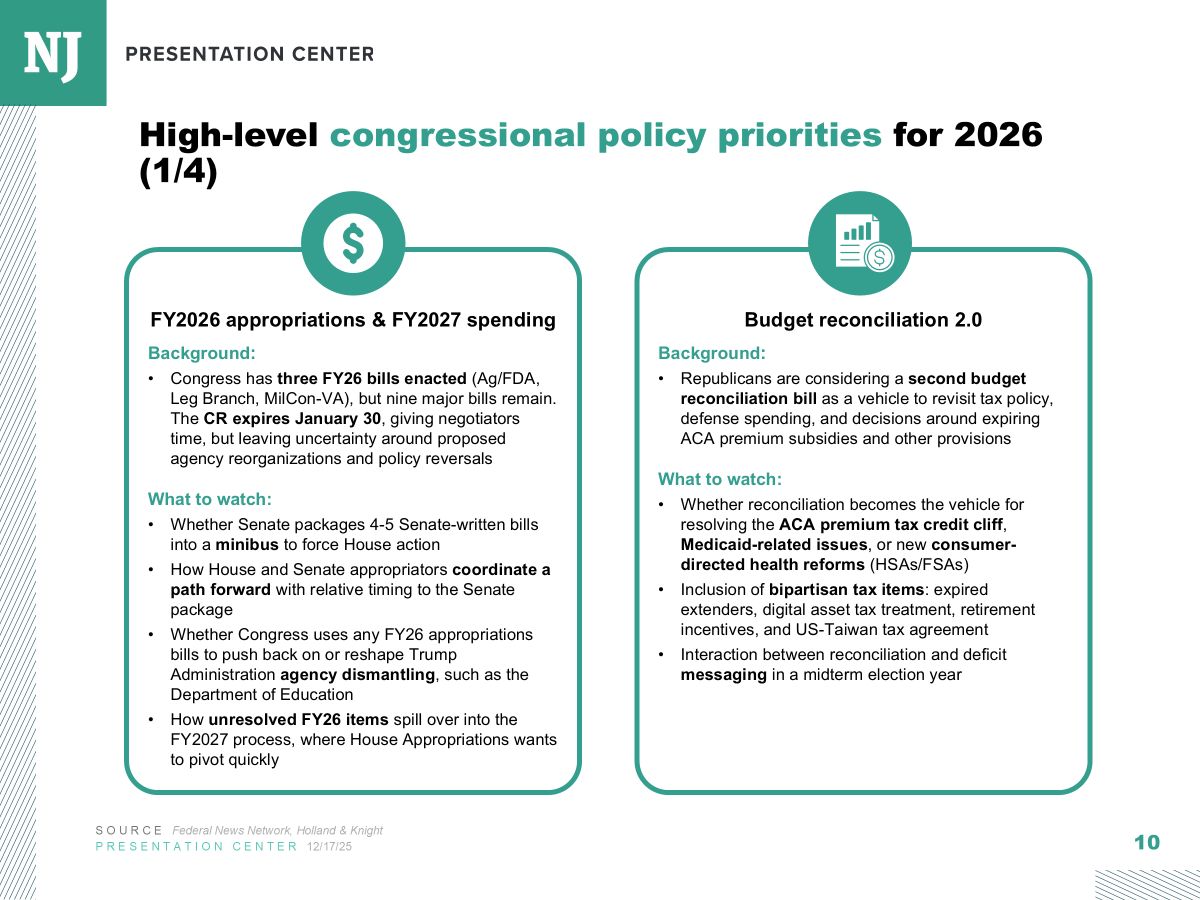 NJ PRESENTATION CENTER

High-level congressional policy priorities for 2026 (1/4)

FY2026 appropriations & FY2027 spending

Background:

• Congress has three FY26 bills enacted (Ag/FDA, Leg Branch, MilCon-VA), but nine major bills remain. The CR expires January 30, giving negotiators time, but leaving uncertainty around proposed agency reorganizations and policy reversals

What to watch:

• Whether Senate packages 4-5 Senate-written bills into a minibus to force House action
• How House and Senate appropriators coordinate a path forward with relative timing to the Senate package
• Whether Congress uses any FY26 appropriations bills to push back on or reshape Trump Administration agency dismantling, such as the Department of Education
• How unresolved FY26 items spill over into the FY2027 process, where House Appropriations wants to pivot quickly

Budget reconciliation 2.0

Background:

• Republicans are considering a second budget reconciliation bill as a vehicle to revisit tax policy, defense spending, and decisions around expiring ACA premium subsidies and other provisions

What to watch:

• Whether reconciliation becomes the vehicle for resolving the ACA premium tax credit cliff, Medicaid-related issues, or new consumer-directed health reforms (HSAs/FSAs)
• Inclusion of bipartisan tax items: expired extenders, digital asset tax treatment, retirement incentives, and US-Taiwan tax agreement
• Interaction between reconciliation and deficit messaging in a midterm election year

SOURCE Federal News Network, Holland & Knight
PRESENTATION CENTER 12/17/25

10